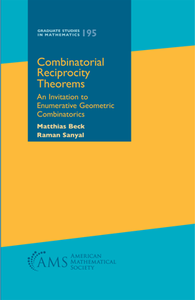 GRADUATE STUDIES IN MATHEMATICS 195

Combinatorial Reciprocity Theorems

An Invitation to Enumerative Geometric Combinatorics

Matthias Beck
Raman Sanyal

AMS AMERICAN MATHEMATICAL SOCIETY